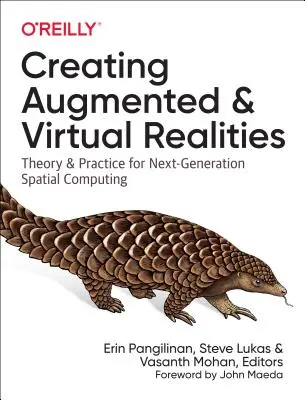 O'REILLY®

Creating Augmented & Virtual Realities

Theory & Practice for Next-Generation Spatial Computing

Erin Pangilinan, Steve Lukas & Vasanth Mohan, Editors

Foreword by John Maeda